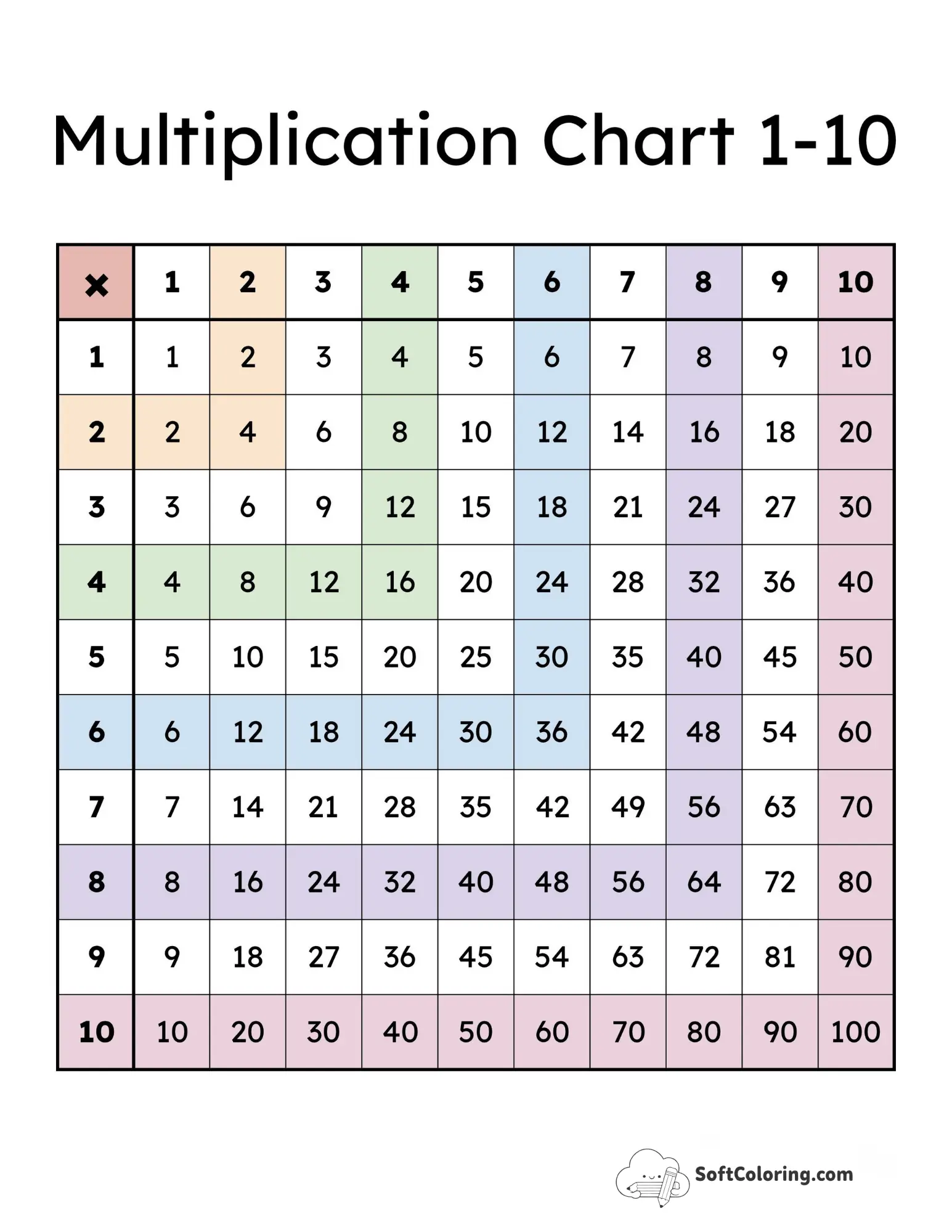 Multiplication Chart 1-10

| × | 1 | 2 | 3 | 4 | 5 | 6 | 7 | 8 | 9 | 10 |
|---|---|---|---|---|---|---|---|---|---|---|
| 1 | 1 | 2 | 3 | 4 | 5 | 6 | 7 | 8 | 9 | 10 |
| 2 | 2 | 4 | 6 | 8 | 10 | 12 | 14 | 16 | 18 | 20 |
| 3 | 3 | 6 | 9 | 12 | 15 | 18 | 21 | 24 | 27 | 30 |
| 4 | 4 | 8 | 12 | 16 | 20 | 24 | 28 | 32 | 36 | 40 |
| 5 | 5 | 10 | 15 | 20 | 25 | 30 | 35 | 40 | 45 | 50 |
| 6 | 6 | 12 | 18 | 24 | 30 | 36 | 42 | 48 | 54 | 60 |
| 7 | 7 | 14 | 21 | 28 | 35 | 42 | 49 | 56 | 63 | 70 |
| 8 | 8 | 16 | 24 | 32 | 40 | 48 | 56 | 64 | 72 | 80 |
| 9 | 9 | 18 | 27 | 36 | 45 | 54 | 63 | 72 | 81 | 90 |
| 10 | 10 | 20 | 30 | 40 | 50 | 60 | 70 | 80 | 90 | 100 |

SoftColoring.com